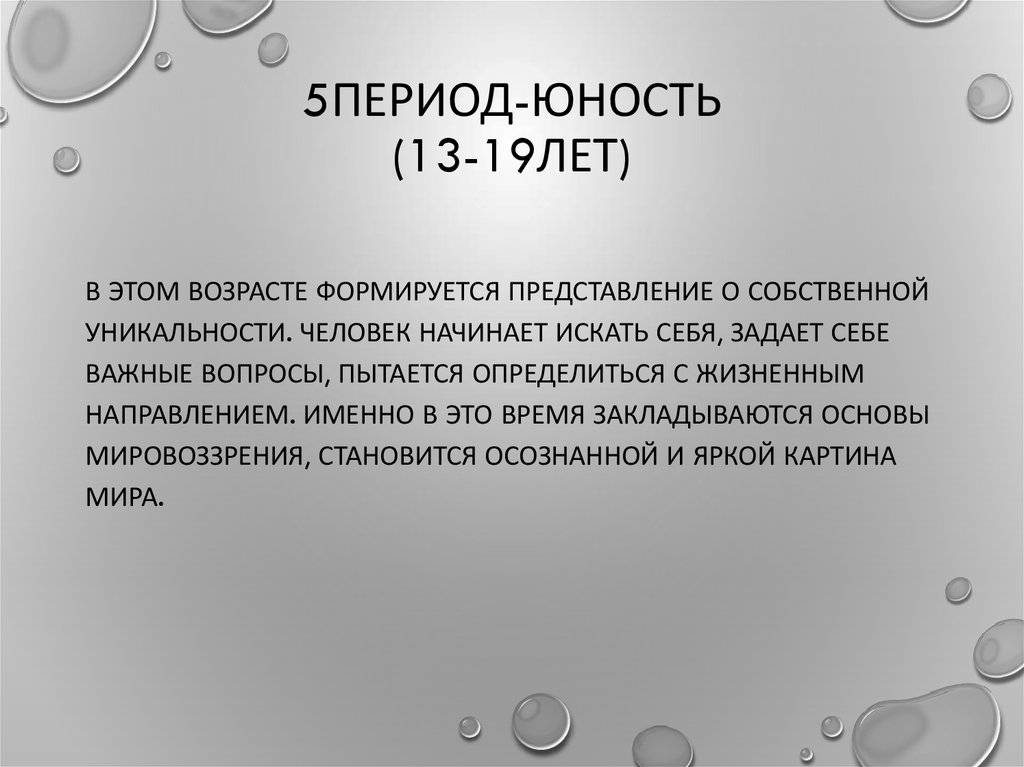 5ПЕРИОД-ЮНОСТЬ
(13-19ЛЕТ)

В ЭТОМ ВОЗРАСТЕ ФОРМИРУЕТСЯ ПРЕДСТАВЛЕНИЕ О СОБСТВЕННОЙ УНИКАЛЬНОСТИ. ЧЕЛОВЕК НАЧИНАЕТ ИСКАТЬ СЕБЯ, ЗАДАЕТ СЕБЕ ВАЖНЫЕ ВОПРОСЫ, ПЫТАЕТСЯ ОПРЕДЕЛИТЬСЯ С ЖИЗНЕННЫМ НАПРАВЛЕНИЕМ. ИМЕННО В ЭТО ВРЕМЯ ЗАКЛАДЫВАЮТСЯ ОСНОВЫ МИРОВОЗЗРЕНИЯ, СТАНОВИТСЯ ОСОЗНАННОЙ И ЯРКОЙ КАРТИНА МИРА.